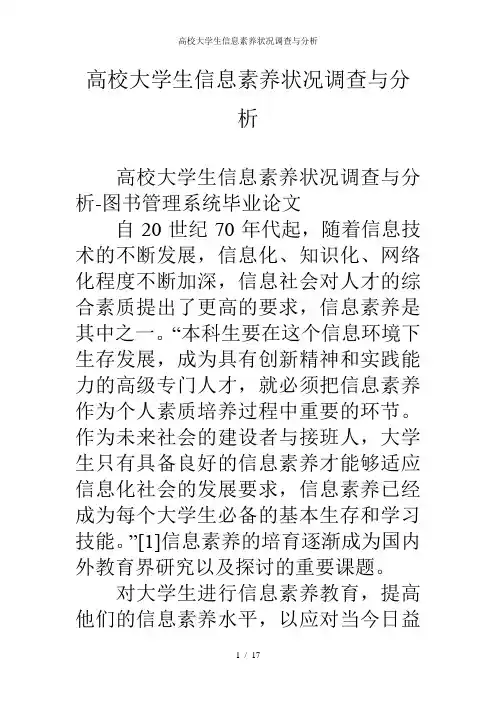 高校大学生信息素养状况调查与分析

高校大学生信息素养状况调查与分析

高校大学生信息素养状况调查与分析-图书管理系统毕业论文

自 20 世纪 70 年代起，随着信息技术的不断发展，信息化、知识化、网络化程度不断加深，信息社会对人才的综合素质提出了更高的要求，信息素养是其中之一。“本科生要在这个信息环境下生存发展，成为具有创新精神和实践能力的高级专门人才，就必须把信息素养作为个人素质培养过程中重要的环节。作为未来社会的建设者与接班人，大学生只有具备良好的信息素养才能够适应信息化社会的发展要求，信息素养已经成为每个大学生必备的基本生存和学习技能。”[1]信息素养的培育逐渐成为国内外教育界研究以及探讨的重要课题。

对大学生进行信息素养教育，提高他们的信息素养水平，以应对当今日益

1 / 17